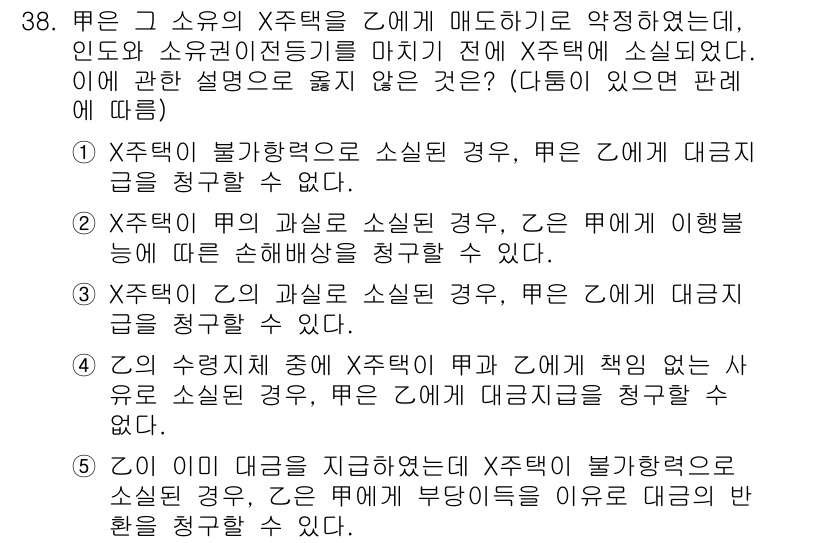 38. 甲은 그 소유의 X주택을 乙에게 매도하기로 약정하였는데, 인도와 소유권이전등기를 마치기 전에 X주택에 소실되었다. 이에 관한 설명으로 옳지 않은 것은? (다툼이 있으면 판례에 따름)

① X주택이 불가항력으로 소실된 경우, 甲은 乙에게 대금지급을 청구할 수 없다.

② X주택이 甲의 과실로 소실된 경우, 乙은 甲에게 이행불능에 따른 손해배상을 청구할 수 있다.

③ X주택이 乙의 과실로 소실된 경우, 甲은 乙에게 대금지급을 청구할 수 있다.

④ 乙의 수령지체 중에 X주택이 甲과 乙에게 책임 없는 사유로 소실된 경우, 甲은 乙에게 대금지급을 청구할 수 없다.

⑤ 乙이 이미 대금을 지급하였는데 X주택이 불가항력으로 소실된 경우, 乙은 甲에게 부당이득을 이유로 대금의 반환을 청구할 수 있다.